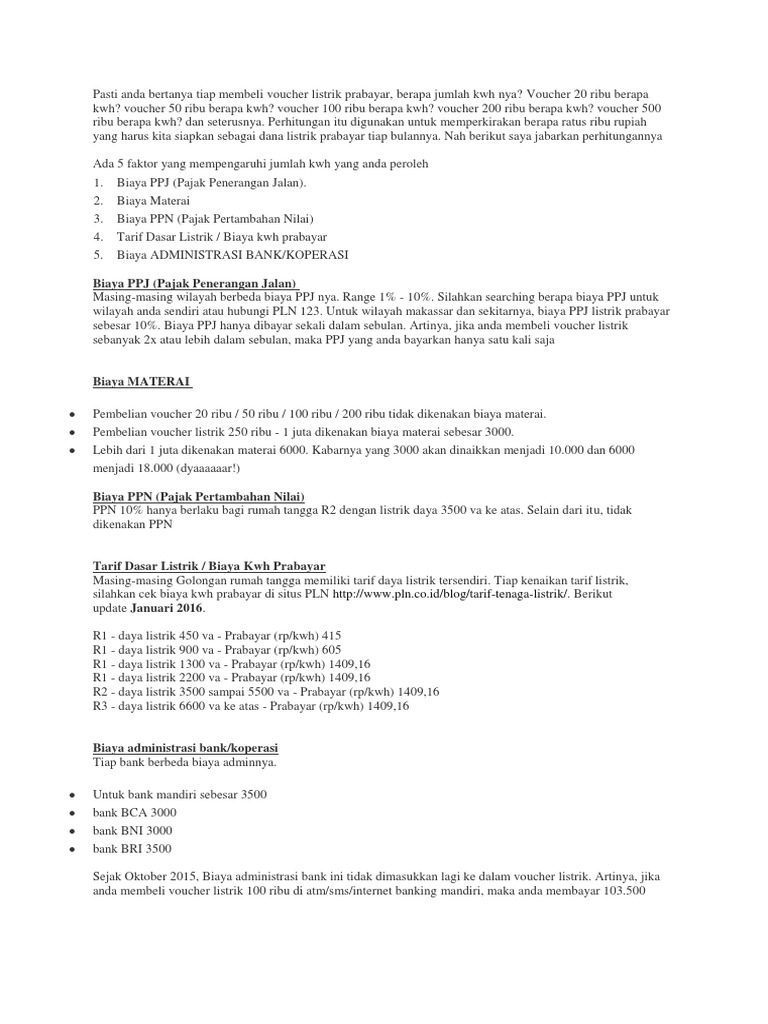 Pasti anda bertanya tiap membeli voucher listrik prabayar, berapa jumlah kwh nya? Voucher 20 ribu berapa kwh? voucher 50 ribu berapa kwh? voucher 100 ribu berapa kwh? voucher 200 ribu berapa kwh? voucher 500 ribu berapa kwh? dan seterusnya. Perhitungan itu digunakan untuk memperkirakan berapa ratus ribu rupiah yang harus kita siapkan sebagai dana listrik prabayar tiap bulannya. Nah berikut saya jabarkan perhitungannya

Ada 5 faktor yang mempengaruhi jumlah kwh yang anda peroleh
1. Biaya PPJ (Pajak Penerangan Jalan).
2. Biaya Materai
3. Biaya PPN (Pajak Pertambahan Nilai)
4. Tarif Dasar Listrik / Biaya kwh prabayar
5. Biaya ADMINISTRASI BANK/KOPERASI

Biaya PPJ (Pajak Penerangan Jalan)
Masing-masing wilayah berbeda biaya PPJ nya. Range 1% - 10%. Silahkan searching berapa biaya PPJ untuk wilayah anda sendiri atau hubungi PLN 123. Untuk wilayah makassar dan sekitarnya, biaya PPJ listrik prabayar sebesar 10%. Biaya PPJ hanya dibayar sekali dalam sebulan. Artinya, jika anda membeli voucher listrik sebanyak 2x atau lebih dalam sebulan, maka PPJ yang anda bayarkan hanya satu kali saja

Biaya MATERAI

• Pembelian voucher 20 ribu / 50 ribu / 100 ribu / 200 ribu tidak dikenakan biaya materai.
• Pembelian voucher listrik 250 ribu - 1 juta dikenakan biaya materai sebesar 3000.
• Lebih dari 1 juta dikenakan materai 6000. Kabarnya yang 3000 akan dinaikkan menjadi 10.000 dan 6000 menjadi 18.000 (dyaaaaaar!)

Biaya PPN (Pajak Pertambahan Nilai)
PPN 10% hanya berlaku bagi rumah tangga R2 dengan listrik daya 3500 va ke atas. Selain dari itu, tidak dikenakan PPN

Tarif Dasar Listrik / Biaya Kwh Prabayar
Masing-masing Golongan rumah tangga memiliki tarif daya listrik tersendiri. Tiap kenaikan tarif listrik, silahkan cek biaya kwh prabayar di situs PLN http://www.pln.co.id/blog/tarif-tenaga-listrik/. Berikut update Januari 2016.

R1 - daya listrik 450 va - Prabayar (rp/kwh) 415
R1 - daya listrik 900 va - Prabayar (rp/kwh) 605
R1 - daya listrik 1300 va - Prabayar (rp/kwh) 1409,16
R1 - daya listrik 2200 va - Prabayar (rp/kwh) 1409,16
R2 - daya listrik 3500 sampai 5500 va - Prabayar (rp/kwh) 1409,16
R3 - daya listrik 6600 va ke atas - Prabayar (rp/kwh) 1409,16

Biaya administrasi bank/koperasi
Tiap bank berbeda biaya adminnya.

• Untuk bank mandiri sebesar 3500
• bank BCA 3000
• bank BNI 3000
• bank BRI 3500

Sejak Oktober 2015, Biaya administrasi bank ini tidak dimasukkan lagi ke dalam voucher listrik. Artinya, jika anda membeli voucher listrik 100 ribu di atm/sms/internet banking mandiri, maka anda membayar 103.500